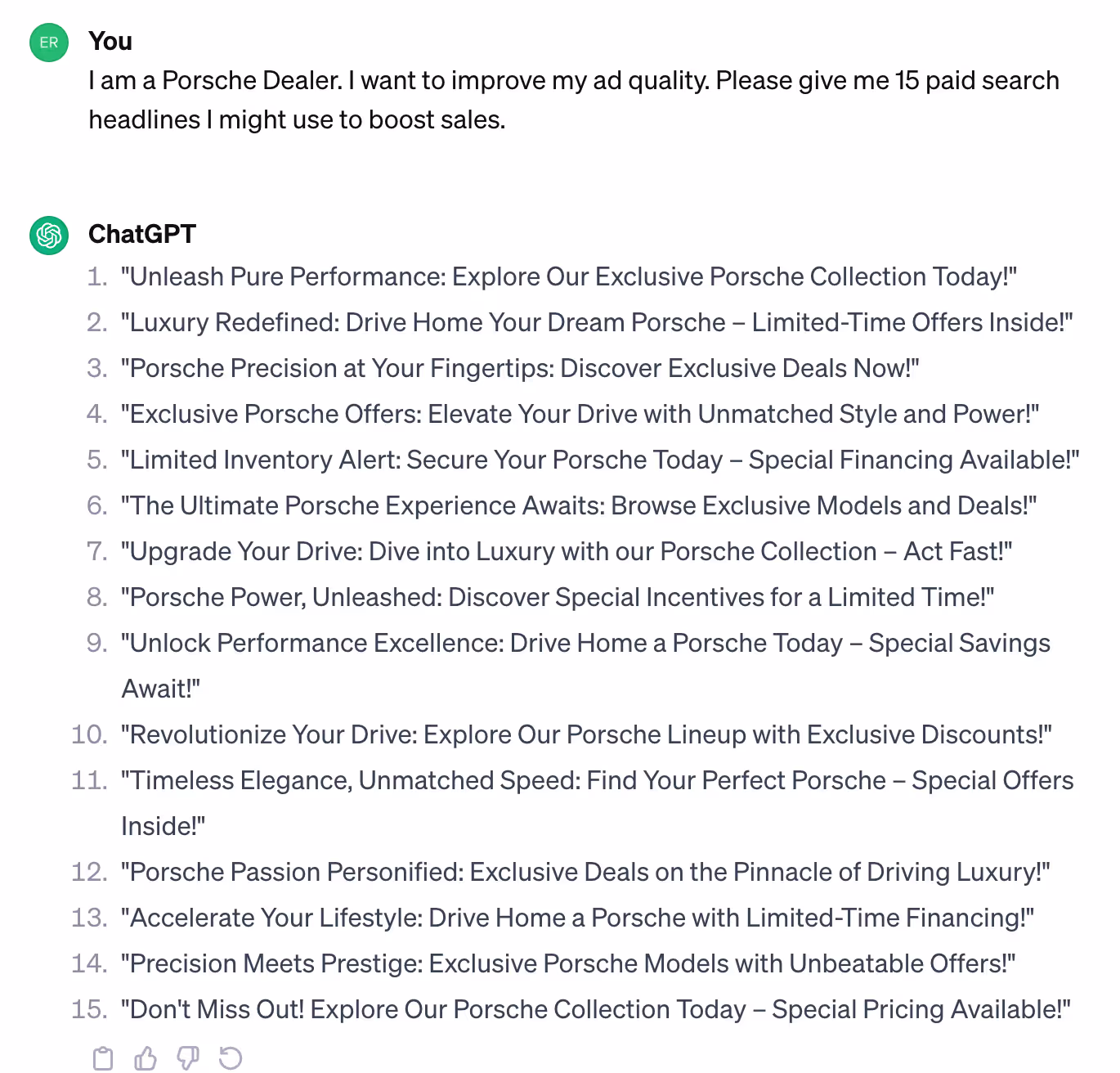 ER

You
I am a Porsche Dealer. I want to improve my ad quality. Please give me 15 paid search headlines I might use to boost sales.

ChatGPT
1. "Unleash Pure Performance: Explore Our Exclusive Porsche Collection Today!"
2. "Luxury Redefined: Drive Home Your Dream Porsche – Limited-Time Offers Inside!"
3. "Porsche Precision at Your Fingertips: Discover Exclusive Deals Now!"
4. "Exclusive Porsche Offers: Elevate Your Drive with Unmatched Style and Power!"
5. "Limited Inventory Alert: Secure Your Porsche Today – Special Financing Available!"
6. "The Ultimate Porsche Experience Awaits: Browse Exclusive Models and Deals!"
7. "Upgrade Your Drive: Dive into Luxury with our Porsche Collection – Act Fast!"
8. "Porsche Power, Unleashed: Discover Special Incentives for a Limited Time!"
9. "Unlock Performance Excellence: Drive Home a Porsche Today – Special Savings Await!"
10. "Revolutionize Your Drive: Explore Our Porsche Lineup with Exclusive Discounts!"
11. "Timeless Elegance, Unmatched Speed: Find Your Perfect Porsche – Special Offers Inside!"
12. "Porsche Passion Personified: Exclusive Deals on the Pinnacle of Driving Luxury!"
13. "Accelerate Your Lifestyle: Drive Home a Porsche with Limited-Time Financing!"
14. "Precision Meets Prestige: Exclusive Porsche Models with Unbeatable Offers!"
15. "Don't Miss Out! Explore Our Porsche Collection Today – Special Pricing Available!"